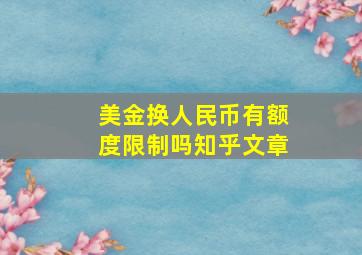 美金换人民币有额度限制吗知乎文章